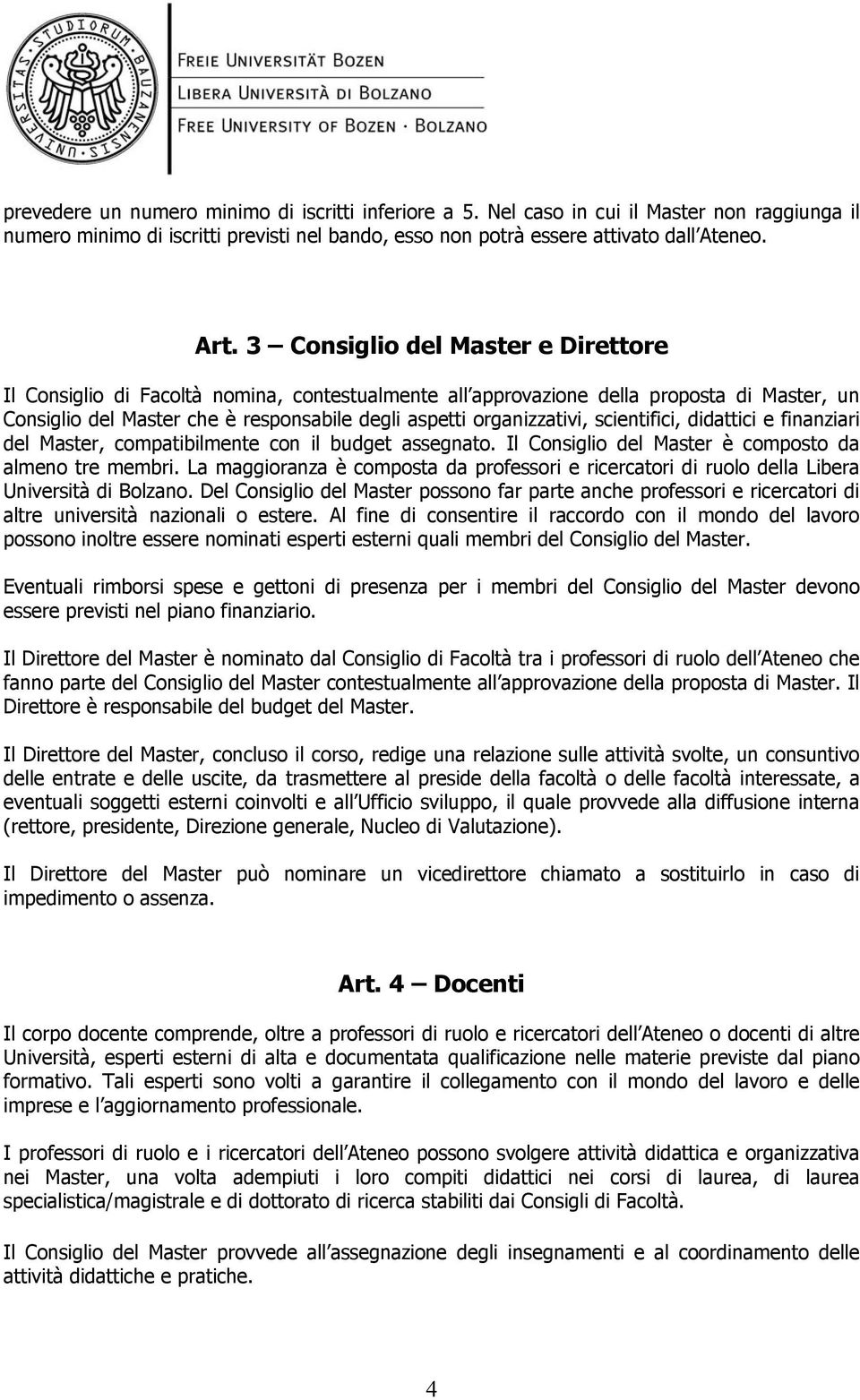 UNIVERSITAS STUDIORUM BAUZANENSIS

FREIE UNIVERSITÄT BOZEN
LIBERA UNIVERSITÀ DI BOLZANO
FREE UNIVERSITY OF BOZEN · BOLZANO

prevedere un numero minimo di iscritti inferiore a 5. Nel caso in cui il Master non raggiunga il numero minimo di iscritti previsti nel bando, esso non potrà essere attivato dall Ateneo.

Art. 3 – Consiglio del Master e Direttore

Il Consiglio di Facoltà nomina, contestualmente all approvazione della proposta di Master, un Consiglio del Master che è responsabile degli aspetti organizzativi, scientifici, didattici e finanziari del Master, compatibilmente con il budget assegnato. Il Consiglio del Master è composto da almeno tre membri. La maggioranza è composta da professori e ricercatori di ruolo della Libera Università di Bolzano. Del Consiglio del Master possono far parte anche professori e ricercatori di altre università nazionali o estere. Al fine di consentire il raccordo con il mondo del lavoro possono inoltre essere nominati esperti esterni quali membri del Consiglio del Master.

Eventuali rimborsi spese e gettoni di presenza per i membri del Consiglio del Master devono essere previsti nel piano finanziario.

Il Direttore del Master è nominato dal Consiglio di Facoltà tra i professori di ruolo dell Ateneo che fanno parte del Consiglio del Master contestualmente all approvazione della proposta di Master. Il Direttore è responsabile del budget del Master.

Il Direttore del Master, concluso il corso, redige una relazione sulle attività svolte, un consuntivo delle entrate e delle uscite, da trasmettere al preside della facoltà o delle facoltà interessate, a eventuali soggetti esterni coinvolti e all Ufficio sviluppo, il quale provvede alla diffusione interna (rettore, presidente, Direzione generale, Nucleo di Valutazione).

Il Direttore del Master può nominare un vicedirettore chiamato a sostituirlo in caso di impedimento o assenza.

Art. 4 – Docenti

Il corpo docente comprende, oltre a professori di ruolo e ricercatori dell Ateneo o docenti di altre Università, esperti esterni di alta e documentata qualificazione nelle materie previste dal piano formativo. Tali esperti sono volti a garantire il collegamento con il mondo del lavoro e delle imprese e l aggiornamento professionale.

I professori di ruolo e i ricercatori dell Ateneo possono svolgere attività didattica e organizzativa nei Master, una volta adempiuti i loro compiti didattici nei corsi di laurea, di laurea specialistica/magistrale e di dottorato di ricerca stabiliti dai Consigli di Facoltà.

Il Consiglio del Master provvede all assegnazione degli insegnamenti e al coordinamento delle attività didattiche e pratiche.

4